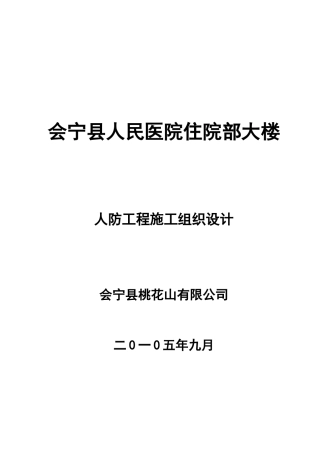 会宁县人民医院住院部大楼

人防工程施工组织设计

会宁县桃花山有限公司

二０一０五年九月